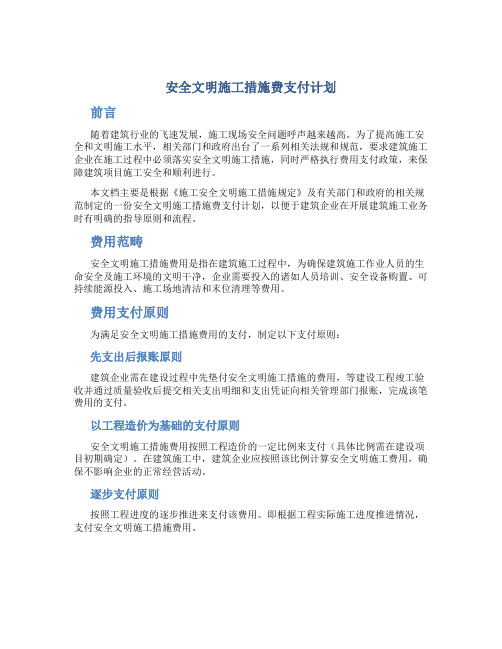 安全文明施工措施费支付计划

前言

随着建筑行业的飞速发展，施工现场安全问题呼声越来越高。为了提高施工安全和文明施工水平，相关部门和政府出台了一系列相关法规和规范，要求建筑施工企业在施工过程中必须落实安全文明施工措施，同时严格执行费用支付政策，来保障建筑项目施工安全和顺利进行。

本文档主要是根据《施工安全文明施工措施规定》及有关部门和政府的相关规范制定的一份安全文明施工措施费支付计划，以便于建筑企业在开展建筑施工业务时有明确的指导原则和流程。

费用范畴

安全文明施工措施费用是指在建筑施工过程中，为确保建筑施工作业人员的生命安全及施工环境的文明干净，企业需要投入的诸如人员培训、安全设备购置、可持续能源投入、施工场地清洁和末位清理等费用。

费用支付原则

为满足安全文明施工措施费用的支付，制定以下支付原则：

先支出后报账原则

建筑企业需在建设过程中先垫付安全文明施工措施的费用，等建设工程竣工验收并通过质量验收后提交相关支出明细和支出凭证向相关管理部门报账，完成该笔费用的支付。

以工程造价为基础的支付原则

安全文明施工措施费用按照工程造价的一定比例来支付（具体比例需在建设项目初期确定）。在建筑施工中，建筑企业应按照该比例计算安全文明施工费用，确保不影响企业的正常经营活动。

逐步支付原则

按照工程进度的逐步推进来支付该费用。即根据工程实际施工进度推进情况，支付安全文明施工措施费用。